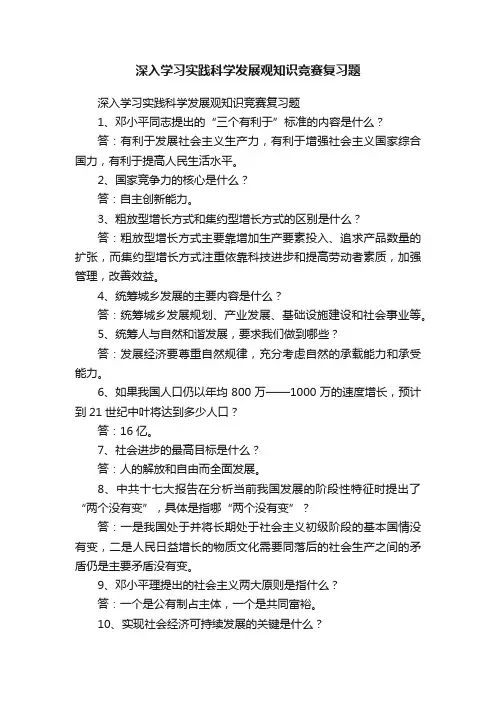 深入学习实践科学发展观知识竞赛复习题

深入学习实践科学发展观知识竞赛复习题

1、邓小平同志提出的“三个有利于”标准的内容是什么？

答：有利于发展社会主义生产力，有利于增强社会主义国家综合国力，有利于提高人民生活水平。

2、国家竞争力的核心是什么？

答：自主创新能力。

3、粗放型增长方式和集约型增长方式的区别是什么？

答：粗放型增长方式主要靠增加生产要素投入、追求产品数量的扩张，而集约型增长方式注重依靠科技进步和提高劳动者素质，加强管理，改善效益。

4、统筹城乡发展的主要内容是什么？

答：统筹城乡发展规划、产业发展、基础设施建设和社会事业等。

5、统筹人与自然和谐发展，要求我们做到哪些？

答：发展经济要尊重自然规律，充分考虑自然的承载能力和承受能力。

6、如果我国人口仍以年均 800 万——1000 万的速度增长，预计到 21 世纪中叶将达到多少人口？

答：16 亿。

7、社会进步的最高目标是什么？

答：人的解放和自由而全面发展。

8、中共十七大报告在分析当前我国发展的阶段性特征时提出了“两个没有变”，具体是指哪“两个没有变”？

答：一是我国处于并将长期处于社会主义初级阶段的基本国情没有变，二是人民日益增长的物质文化需要同落后的社会生产之间的矛盾仍是主要矛盾没有变。

9、邓小平理提出的社会主义两大原则是指什么？

答：一个是公有制占主体，一个是共同富裕。

10、实现社会经济可持续发展的关键是什么？